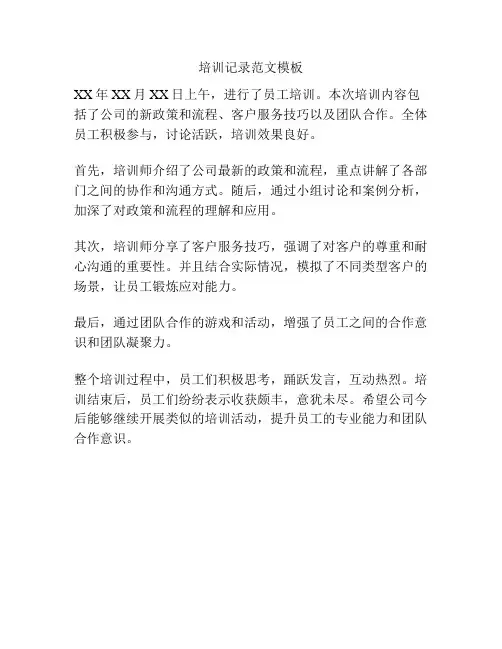 培训记录范文模板

XX年XX月XX日上午，进行了员工培训。本次培训内容包括了公司的新政策和流程、客户服务技巧以及团队合作。全体员工积极参与，讨论活跃，培训效果良好。

首先，培训师介绍了公司最新的政策和流程，重点讲解了各部门之间的协作和沟通方式。随后，通过小组讨论和案例分析，加深了对政策和流程的理解和应用。

其次，培训师分享了客户服务技巧，强调了对客户的尊重和耐心沟通的重要性。并且结合实际情况，模拟了不同类型客户的场景，让员工锻炼应对能力。

最后，通过团队合作的游戏和活动，增强了员工之间的合作意识和团队凝聚力。

整个培训过程中，员工们积极思考，踊跃发言，互动热烈。培训结束后，员工们纷纷表示收获颇丰，意犹未尽。希望公司今后能够继续开展类似的培训活动，提升员工的专业能力和团队合作意识。